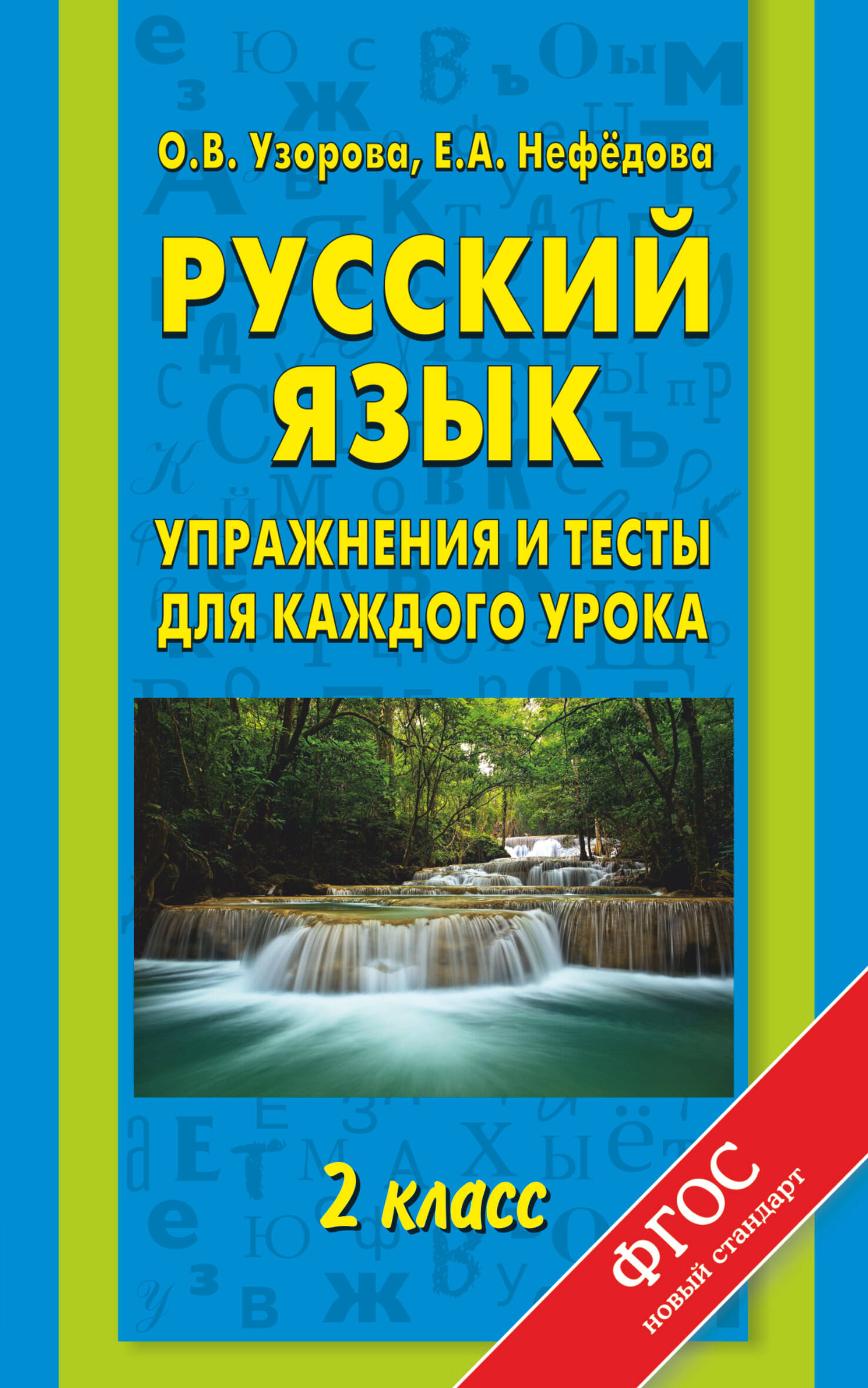 О.В. Узорова, Е.А. Нефёдова

РУССКИЙ ЯЗЫК

УПРАЖНЕНИЯ И ТЕСТЫ ДЛЯ КАЖДОГО УРОКА

2 класс

ФГОС
новый стандарт